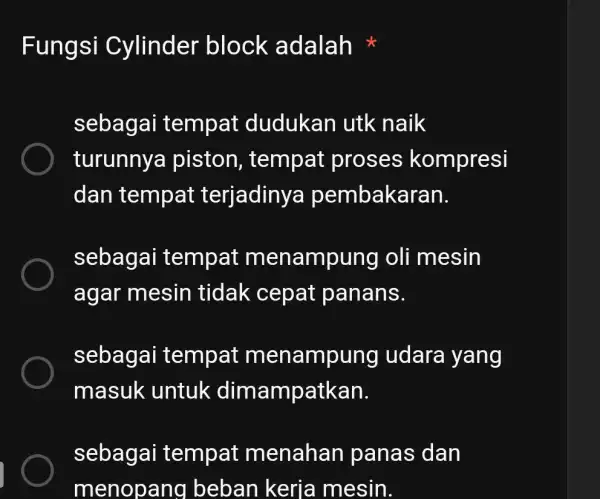 Fungsi Cylinder block adalah *

sebagai tempat dudukan utk naik turunnya piston, tempat proses kompresi dan tempat terjadinya pembakaran.

sebagai tempat menampung oli mesin agar mesin tidak cepat panans.

sebagai tempat menampung udara yang masuk untuk dimampatkan.

sebagai tempat menahan panas dan menopang beban kerja mesin.